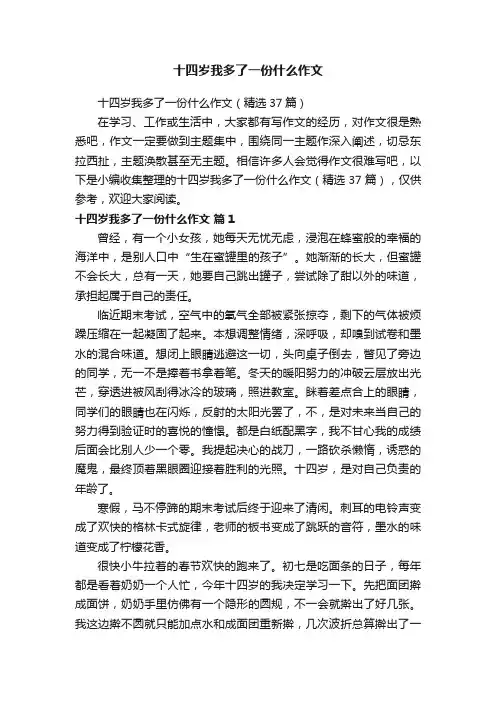 十四岁我多了一份什么作文

十四岁我多了一份什么作文（精选37篇）

在学习、工作或生活中，大家都有写作文的经历，对作文很是熟悉吧，作文一定要做到主题集中，围绕同一主题作深入阐述，切忌东拉西扯，主题涣散甚至无主题。相信许多人会觉得作文很难写吧，以下是小编收集整理的十四岁我多了一份什么作文（精选37篇），仅供参考，欢迎大家阅读。

十四岁我多了一份什么作文 篇1

曾经，有一个小女孩，她每天无忧无虑，浸泡在蜂蜜般的幸福的海洋中，是别人口中“生在蜜罐里的孩子”。她渐渐的长大，但蜜罐不会长大，总有一天，她要自己跳出罐子，尝试除了甜以外的味道，承担起属于自己的责任。

临近期末考试，空气中的氧气全部被紧张掠夺，剩下的气体被烦躁压缩在一起凝固了起来。本想调整情绪，深呼吸，却嗅到试卷和墨水的混合味道。想闭上眼睛逃避这一切，头向桌子倒去，瞥见了旁边的同学，无一不是捧着书拿着笔。冬天的暖阳努力的冲破云层放出光芒，穿透进被风刮得冰冷的玻璃，照进教室。眯着差点合上的眼睛，同学们的眼睛也在闪烁，反射的太阳光罢了，不，是对未来当自己的努力得到验证时的喜悦的憧憬。都是白纸配黑字，我不甘心我的成绩后面会比别人少一个零。我提起决心的战刀，一路砍杀懒惰，诱惑的魔鬼，最终顶着黑眼圈迎接着胜利的光照。十四岁，是对自己负责的年龄了。

寒假，马不停蹄的期末考试后终于迎来了清闲。刺耳的电铃声变成了欢快的格林卡式旋律，老师的板书变成了跳跃的音符，墨水的味道变成了柠檬花香。

很快小牛拉着的春节欢快的跑来了。初七是吃面条的日子，每年都是看着奶奶一个人忙，今年十四岁的我决定学习一下。先把面团擀成面饼，奶奶手里仿佛有一个隐形的圆规，不一会就擀出了好几张。我这边擀不圆就只能加点水和成面团重新擀，几次波折总算擀出了一